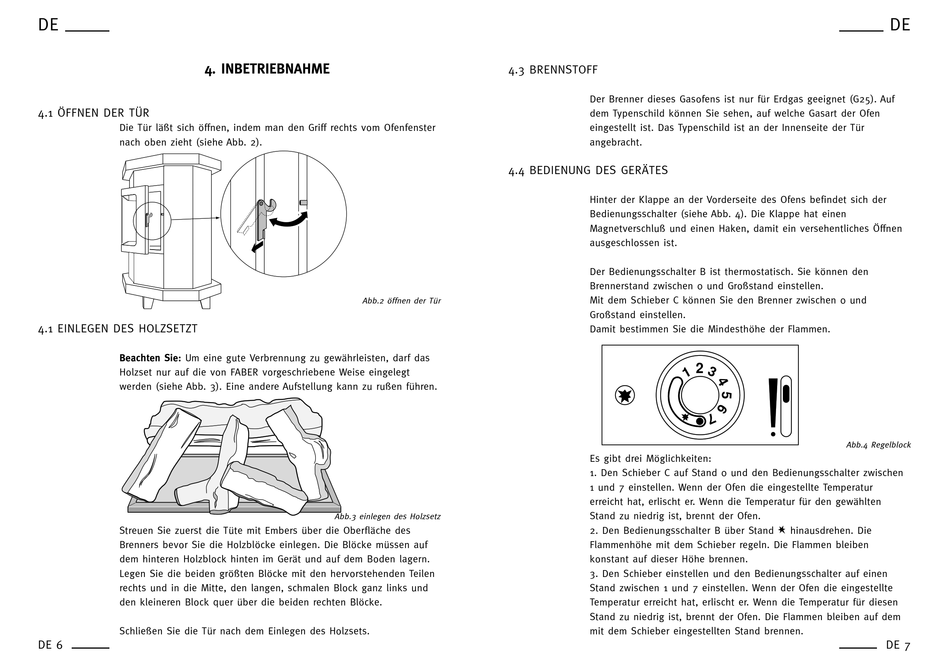 DE

4. INBETRIEBNAHME

4.1 ÖFFNEN DER TÜR
Die Tür läßt sich öffnen, indem man den Griff rechts vom Ofenfenster nach oben zieht (siehe Abb. 2).

Abb.2 öffnen der Tür

4.1 EINLEGEN DES HOLZSETZT

Beachten Sie: Um eine gute Verbrennung zu gewährleisten, darf das Holzset nur auf die von FABER vorgeschriebene Weise eingelegt werden (siehe Abb. 3). Eine andere Aufstellung kann zu rußen führen.

Abb.3 einlegen des Holzsetz

Streuen Sie zuerst die Tüte mit Embers über die Oberfläche des Brenners bevor Sie die Holzblöcke einlegen. Die Blöcke müssen auf dem hinteren Holzblock hinten im Gerät und auf dem Boden lagern. Legen Sie die beiden größten Blöcke mit den hervorstehenden Teilen rechts und in die Mitte, den langen, schmalen Block ganz links und den kleineren Block quer über die beiden rechten Blöcke.

Schließen Sie die Tür nach dem Einlegen des Holzsets.

DE 6

DE

4.3 BRENNSTOFF

Der Brenner dieses Gasofens ist nur für Erdgas geeignet (G25). Auf dem Typenschild können Sie sehen, auf welche Gasart der Ofen eingestellt ist. Das Typenschild ist an der Innenseite der Tür angebracht.

4.4 BEDIENUNG DES GERÄTES

Hinter der Klappe an der Vorderseite des Ofens befindet sich der Bedienungsschalter (siehe Abb. 4). Die Klappe hat einen Magnetverschluß und einen Haken, damit ein versehentliches Öffnen ausgeschlossen ist.

Der Bedienungsschalter B ist thermostatisch. Sie können den Brennerstand zwischen 0 und Großstand einstellen.
Mit dem Schieber C können Sie den Brenner zwischen 0 und Großstand einstellen.
Damit bestimmen Sie die Mindesthöhe der Flammen.

1 2 3 4 5 6 7

Abb.4 Regelblock

Es gibt drei Möglichkeiten:
1. Den Schieber C auf Stand 0 und den Bedienungsschalter zwischen 1 und 7 einstellen. Wenn der Ofen die eingestellte Temperatur erreicht hat, erlischt er. Wenn die Temperatur für den gewählten Stand zu niedrig ist, brennt der Ofen.
2. Den Bedienungsschalter B über Stand ✶ hinausdrehen. Die Flammenhöhe mit dem Schieber regeln. Die Flammen bleiben konstant auf dieser Höhe brennen.
3. Den Schieber einstellen und den Bedienungsschalter auf einen Stand zwischen 1 und 7 einstellen. Wenn der Ofen die eingestellte Temperatur erreicht hat, erlischt er. Wenn die Temperatur für diesen Stand zu niedrig ist, brennt der Ofen. Die Flammen bleiben auf dem mit dem Schieber eingestellten Stand brennen.

DE 7